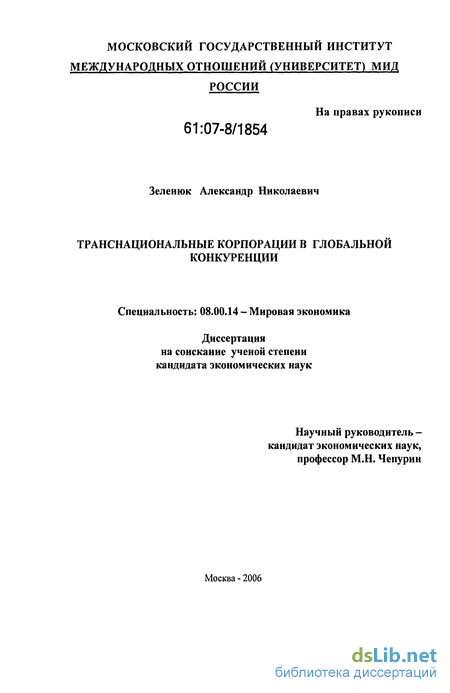 МОСКОВСКИЙ ГОСУДАРСТВЕННЫЙ ИНСТИТУТ МЕЖДУНАРОДНЫХ ОТНОШЕНИЙ (УНИВЕРСИТЕТ) МИД РОССИИ

На правах рукописи

61:07-8/1854

Зеленюк Александр Николаевич

ТРАНСНАЦИОНАЛЬНЫЕ КОРПОРАЦИИ В ГЛОБАЛЬНОЙ КОНКУРЕНЦИИ

Специальность: 08.00.14 – Мировая экономика

Диссертация
на соискание ученой степени
кандидата экономических наук

Научный руководитель –
кандидат экономических наук,
профессор М.Н. Чепурин

Москва - 2006

dsLib.net
библиотека диссертаций